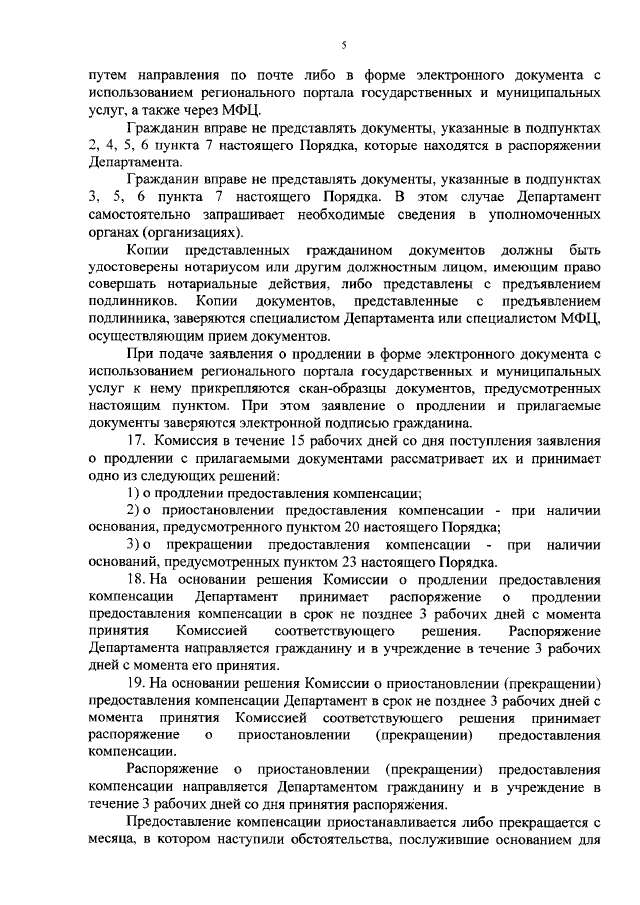 5

путем направления по почте либо в форме электронного документа с использованием регионального портала государственных и муниципальных услуг, а также через МФЦ.

Гражданин вправе не представлять документы, указанные в подпунктах 2, 4, 5, 6 пункта 7 настоящего Порядка, которые находятся в распоряжении Департамента.

Гражданин вправе не представлять документы, указанные в подпунктах 3, 5, 6 пункта 7 настоящего Порядка. В этом случае Департамент самостоятельно запрашивает необходимые сведения в уполномоченных органах (организациях).

Копии представленных гражданином документов должны быть удостоверены нотариусом или другим должностным лицом, имеющим право совершать нотариальные действия, либо представлены с предъявлением подлинников. Копии документов, представленные с предъявлением подлинника, заверяются специалистом Департамента или специалистом МФЦ, осуществляющим прием документов.

При подаче заявления о продлении в форме электронного документа с использованием регионального портала государственных и муниципальных услуг к нему прикрепляются скан-образцы документов, предусмотренных настоящим пунктом. При этом заявление о продлении и прилагаемые документы заверяются электронной подписью гражданина.

17. Комиссия в течение 15 рабочих дней со дня поступления заявления о продлении с прилагаемыми документами рассматривает их и принимает одно из следующих решений:

1) о продлении предоставления компенсации;

2) о приостановлении предоставления компенсации - при наличии основания, предусмотренного пунктом 20 настоящего Порядка;

3) о прекращении предоставления компенсации - при наличии оснований, предусмотренных пунктом 23 настоящего Порядка.

18. На основании решения Комиссии о продлении предоставления компенсации Департамент принимает распоряжение о продлении предоставления компенсации в срок не позднее 3 рабочих дней с момента принятия Комиссией соответствующего решения. Распоряжение Департамента направляется гражданину и в учреждение в течение 3 рабочих дней с момента его принятия.

19. На основании решения Комиссии о приостановлении (прекращении) предоставления компенсации Департамент в срок не позднее 3 рабочих дней с момента принятия Комиссией соответствующего решения принимает распоряжение о приостановлении (прекращении) предоставления компенсации.

Распоряжение о приостановлении (прекращении) предоставления компенсации направляется Департаментом гражданину и в учреждение в течение 3 рабочих дней со дня принятия распоряжения.

Предоставление компенсации приостанавливается либо прекращается с месяца, в котором наступили обстоятельства, послужившие основанием для